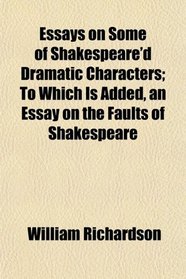 Essays on Some of Shakespeare'd Dramatic Characters; To Which Is Added, an Essay on the Faults of Shakespeare

William Richardson